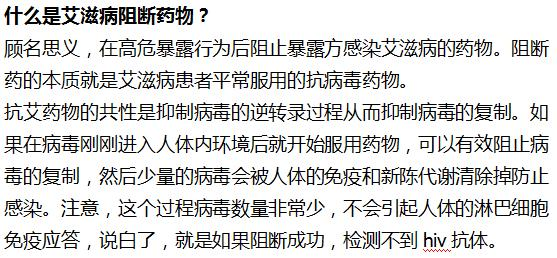 什么是艾滋病阻断药物？

顾名思义，在高危暴露行为后阻止暴露方感染艾滋病的药物。阻断药的本质就是艾滋病患者平常服用的抗病毒药物。

抗艾药物的共性是抑制病毒的逆转录过程从而抑制病毒的复制。如果在病毒刚刚进入人体内环境后就开始服用药物，可以有效阻止病毒的复制，然后少量的病毒会被人体的免疫和新陈代谢清除掉防止感染。注意，这个过程病毒数量非常少，不会引起人体的淋巴细胞免疫应答，说白了，就是如果阻断成功，检测不到 hiv 抗体。